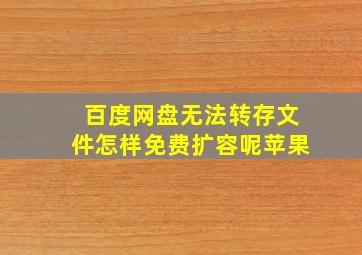 百度网盘无法转存文件怎样免费扩容呢苹果